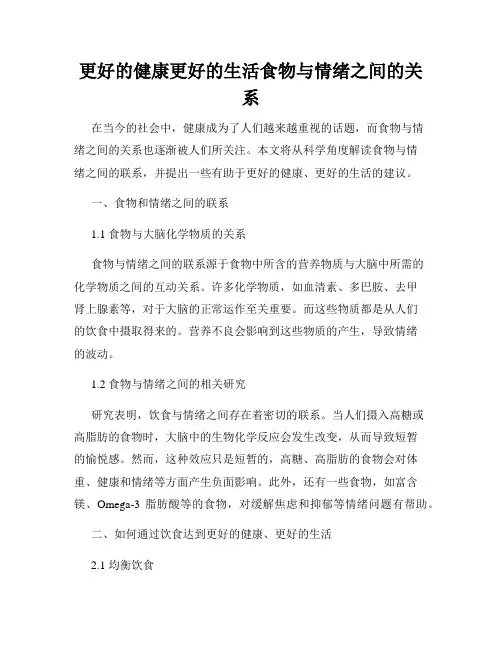 更好的健康更好的生活食物与情绪之间的关系

在当今的社会中，健康成为了人们越来越重视的话题，而食物与情绪之间的关系也逐渐被人们所关注。本文将从科学角度解读食物与情绪之间的联系，并提出一些有助于更好的健康、更好的生活的建议。

一、食物和情绪之间的联系

1.1 食物与大脑化学物质的关系

食物与情绪之间的联系源于食物中所含的营养物质与大脑中所需的化学物质之间的互动关系。许多化学物质，如血清素、多巴胺、去甲肾上腺素等，对于大脑的正常运作至关重要。而这些物质都是从人们的饮食中摄取得来的。营养不良会影响到这些物质的产生，导致情绪的波动。

1.2 食物与情绪之间的相关研究

研究表明，饮食与情绪之间存在着密切的联系。当人们摄入高糖或高脂肪的食物时，大脑中的生物化学反应会发生改变，从而导致短暂的愉悦感。然而，这种效应只是短暂的，高糖、高脂肪的食物会对体重、健康和情绪等方面产生负面影响。此外，还有一些食物，如富含镁、Omega-3 脂肪酸等的食物，对缓解焦虑和抑郁等情绪问题有帮助。

二、如何通过饮食达到更好的健康、更好的生活

2.1 均衡饮食